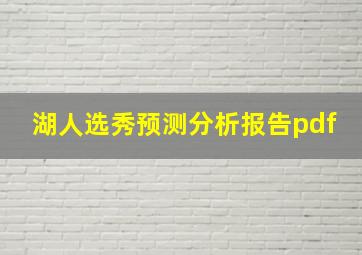 湖人选秀预测分析报告pdf